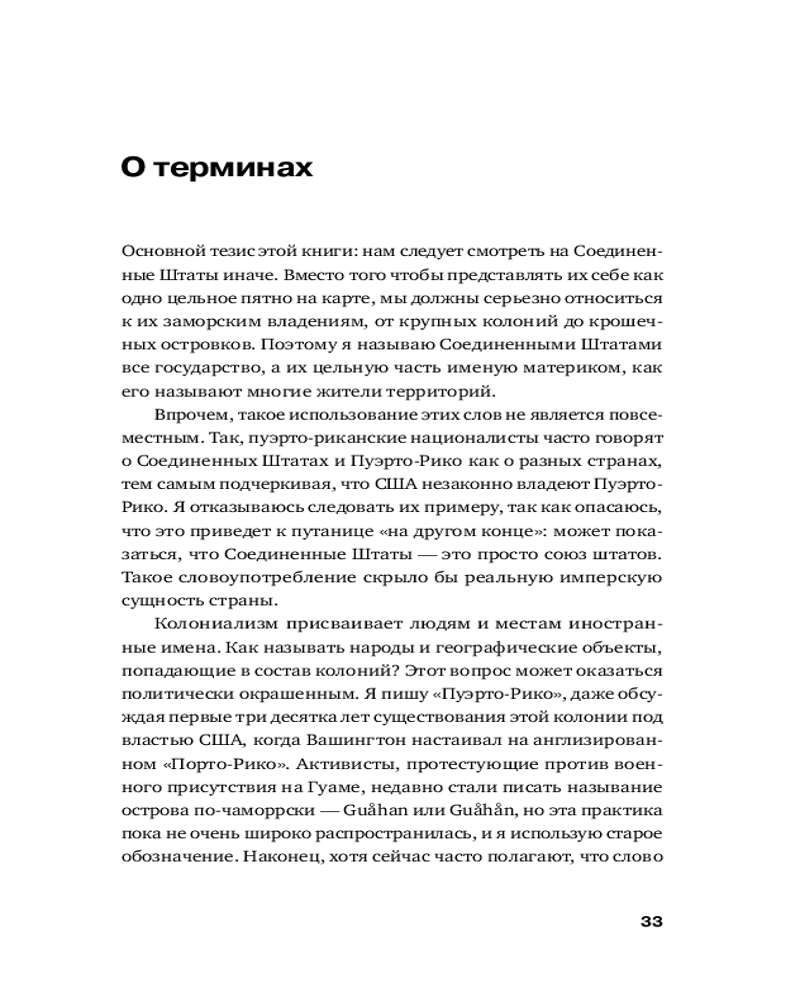 О терминах

Основной тезис этой книги: нам следует смотреть на Соединенные Штаты иначе. Вместо того чтобы представлять их себе как одно цельное пятно на карте, мы должны серьезно относиться к их заморским владениям, от крупных колоний до крошечных островков. Поэтому я называю Соединенными Штатами все государство, а их цельную часть именую материком, как его называют многие жители территорий.

Впрочем, такое использование этих слов не является повсеместным. Так, пуэрто-риканские националисты часто говорят о Соединенных Штатах и Пуэрто-Рико как о разных странах, тем самым подчеркивая, что США незаконно владеют Пуэрто-Рико. Я отказываюсь следовать их примеру, так как опасаюсь, что это приведет к путанице «на другом конце»: может показаться, что Соединенные Штаты — это просто союз штатов. Такое словоупотребление скрыло бы реальную имперскую сущность страны.

Колониализм присваивает людям и местам иностранные имена. Как называть народы и географические объекты, попадающие в состав колоний? Этот вопрос может оказаться политически окрашенным. Я пишу «Пуэрто-Рико», даже обсуждая первые три десятка лет существования этой колонии под властью США, когда Вашингтон настаивал на англизированном «Порто-Рико». Активисты, протестующие против военного присутствия на Гуаме, недавно стали писать называние острова по-чаморрски — Guåhan или Guåhån, но эта практика пока не очень широко распространилась, и я использую старое обозначение. Наконец, хотя сейчас часто полагают, что слово

33